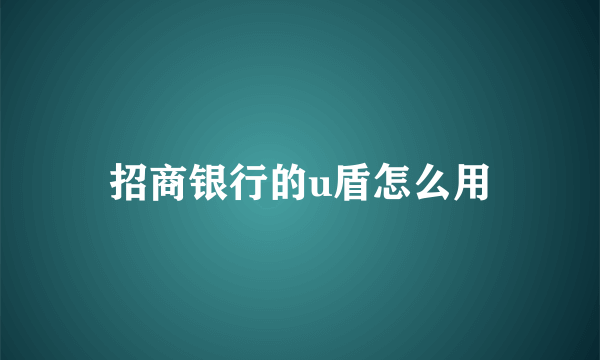 招商银行的u盾怎么用